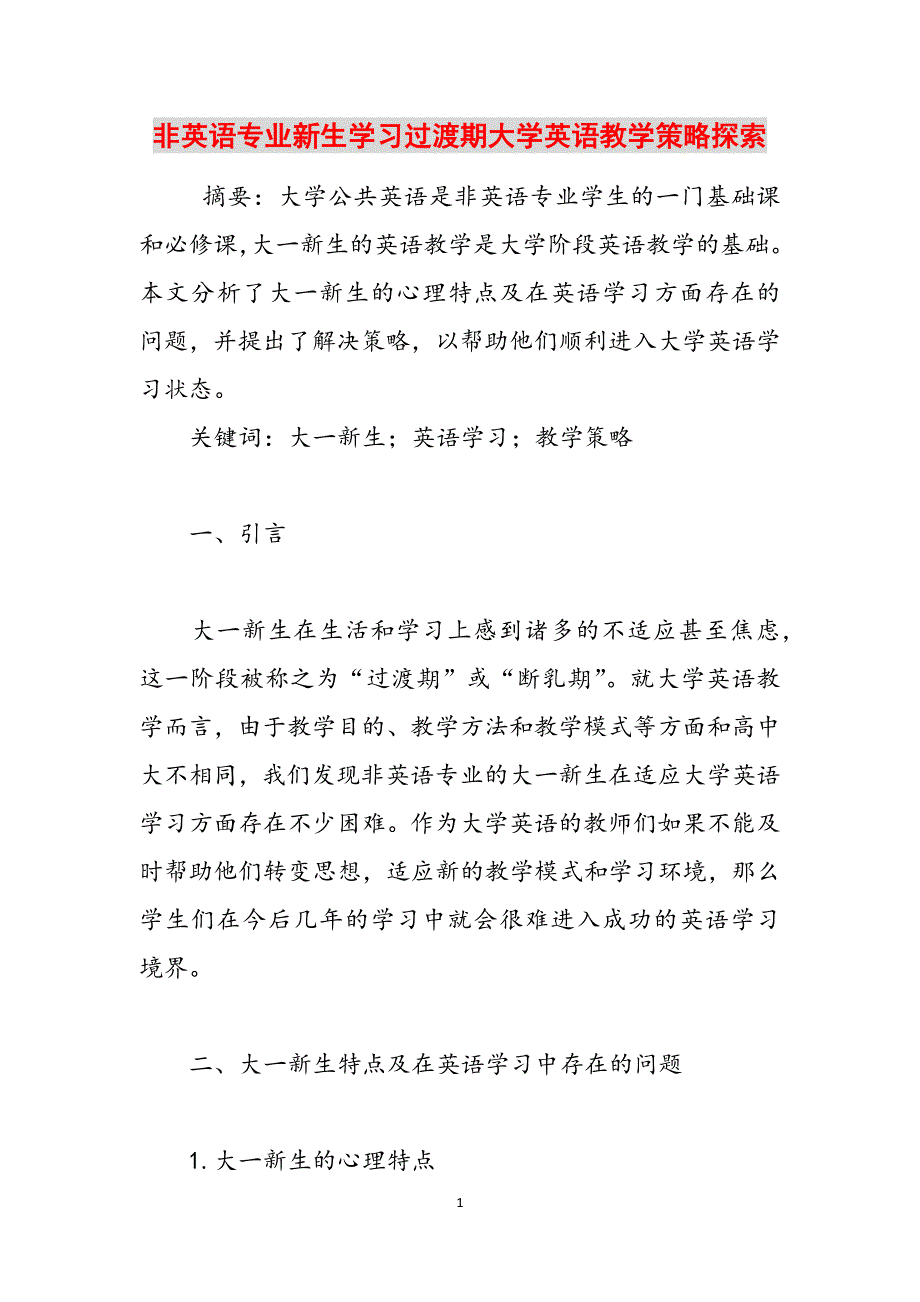 非英语专业新生学习过渡期大学英语教学策略探索

摘要：大学公共英语是非英语专业学生的一门基础课和必修课，大一新生的英语教学是大学阶段英语教学的基础。本文分析了大一新生的心理特点及在英语学习方面存在的问题，并提出了解决策略，以帮助他们顺利进入大学英语学习状态。

关键词：大一新生；英语学习；教学策略

一、引言

大一新生在生活和学习上感到诸多的不适应甚至焦虑，这一阶段被称之为“过渡期”或“断乳期”。就大学英语教学而言，由于教学目的、教学方法和教学模式等方面和高中大不相同，我们发现非英语专业的大一新生在适应大学英语学习方面存在不少困难。作为大学英语的教师们如果不能及时帮助他们转变思想，适应新的教学模式和学习环境，那么学生们在今后几年的学习中就会很难进入成功的英语学习境界。

二、大一新生特点及在英语学习中存在的问题

1. 大一新生的心理特点

1